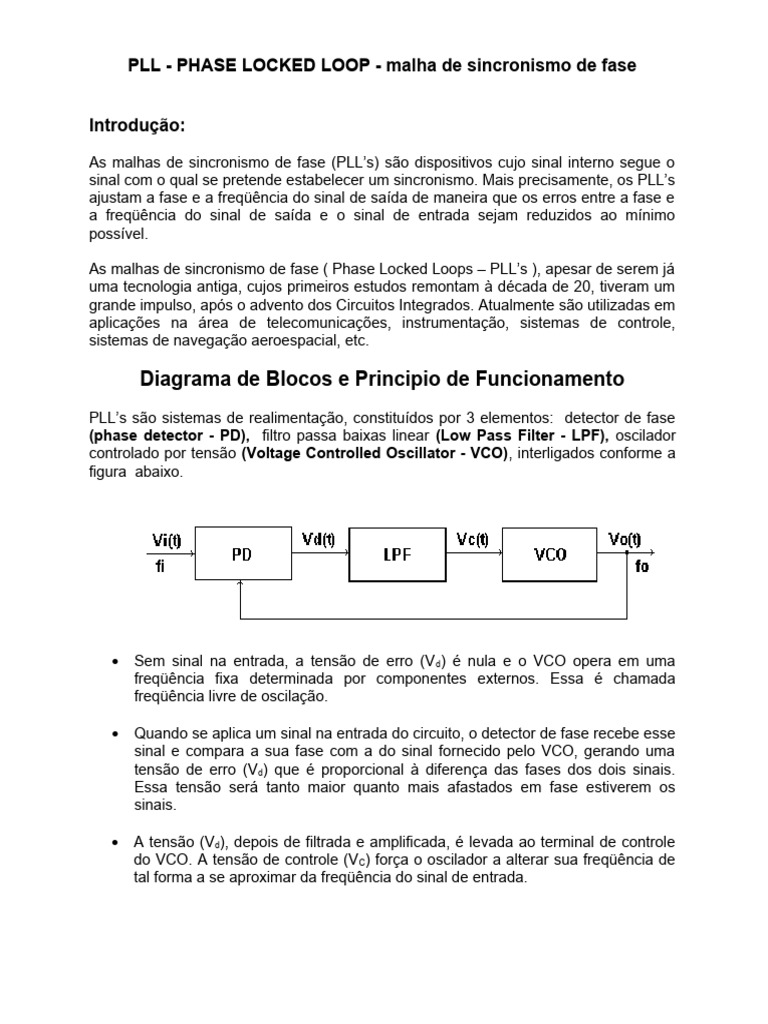 PLL - PHASE LOCKED LOOP - malha de sincronismo de fase

Introdução:

As malhas de sincronismo de fase (PLL's) são dispositivos cujo sinal interno segue o sinal com o qual se pretende estabelecer um sincronismo. Mais precisamente, os PLL's ajustam a fase e a freqüência do sinal de saída de maneira que os erros entre a fase e a freqüência do sinal de saída e o sinal de entrada sejam reduzidos ao mínimo possível.

As malhas de sincronismo de fase ( Phase Locked Loops – PLL's ), apesar de serem já uma tecnologia antiga, cujos primeiros estudos remontam à década de 20, tiveram um grande impulso, após o advento dos Circuitos Integrados. Atualmente são utilizadas em aplicações na área de telecomunicações, instrumentação, sistemas de controle, sistemas de navegação aeroespacial, etc.

Diagrama de Blocos e Principio de Funcionamento

PLL's são sistemas de realimentação, constituídos por 3 elementos: detector de fase (phase detector - PD), filtro passa baixas linear (Low Pass Filter - LPF), oscilador controlado por tensão (Voltage Controlled Oscillator - VCO), interligados conforme a figura abaixo.

Vi(t) fi PD Vd(t) LPF Vc(t) VCO Vo(t) fo

• Sem sinal na entrada, a tensão de erro ($V_d$) é nula e o VCO opera em uma freqüência fixa determinada por componentes externos. Essa é chamada freqüência livre de oscilação.

• Quando se aplica um sinal na entrada do circuito, o detector de fase recebe esse sinal e compara a sua fase com a do sinal fornecido pelo VCO, gerando uma tensão de erro ($V_d$) que é proporcional à diferença das fases dos dois sinais. Essa tensão será tanto maior quanto mais afastados em fase estiverem os sinais.

• A tensão ($V_d$), depois de filtrada e amplificada, é levada ao terminal de controle do VCO. A tensão de controle ($V_C$) força o oscilador a alterar sua freqüência de tal forma a se aproximar da freqüência do sinal de entrada.